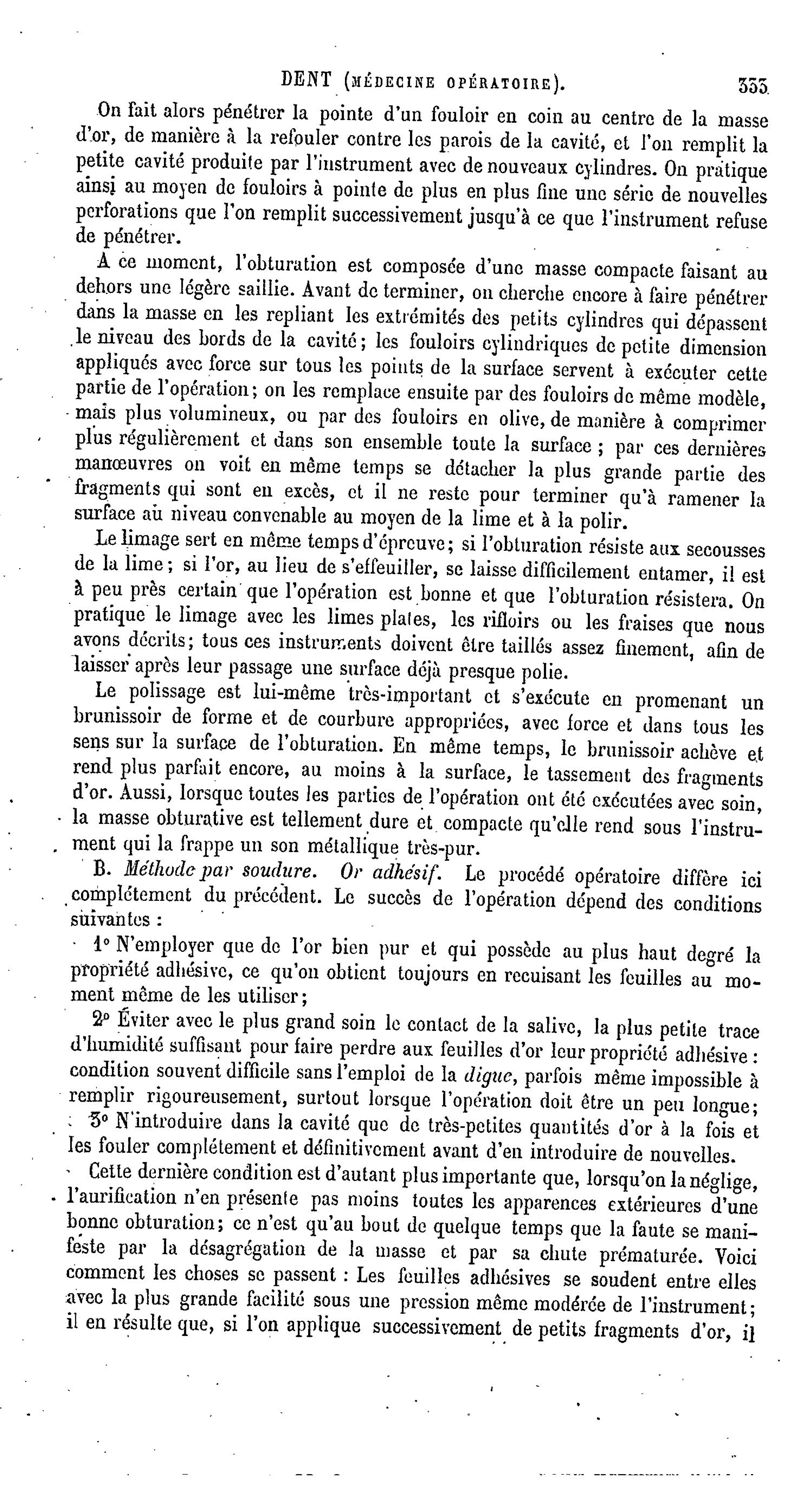 DENT (MÉDECINE OPÉRATOIRE). 333

On fait alors pénétrer la pointe d'un fouloir en coin au centre de la masse d'or, de manière à la refouler contre les parois de la cavité, et l'on remplit la petite cavité produite par l'instrument avec de nouveaux cylindres. On pratique ainsi au moyen de fouloirs à pointe de plus en plus fine une série de nouvelles perforations que l'on remplit successivement jusqu'à ce que l'instrument refuse de pénétrer.

A ce moment, l'obturation est composée d'une masse compacte faisant au dehors une légère saillie. Avant de terminer, on cherche encore à faire pénétrer dans la masse en les repliant les extrémités des petits cylindres qui dépassent le niveau des bords de la cavité; les fouloirs cylindriques de petite dimension appliqués avec force sur tous les points de la surface servent à exécuter cette partie de l'opération; on les remplace ensuite par des fouloirs de même modèle, mais plus volumineux, ou par des fouloirs en olive, de manière à comprimer plus régulièrement et dans son ensemble toute la surface; par ces dernières manœuvres on voit en même temps se détacher la plus grande partie des fragments qui sont en excès, et il ne reste pour terminer qu'à ramener la surface au niveau convenable au moyen de la lime et à la polir.

Le limage sert en même temps d'épreuve; si l'obturation résiste aux secousses de la lime; si l'or, au lieu de s'effeuiller, se laisse difficilement entamer, il est à peu près certain que l'opération est bonne et que l'obturation résistera. On pratique le limage avec les limes plates, les rifloirs ou les fraises que nous avons décrits; tous ces instruments doivent être taillés assez finement, afin de laisser après leur passage une surface déjà presque polie.

Le polissage est lui-même très-important et s'exécute en promenant un brunissoir de forme et de courbure appropriées, avec force et dans tous les sens sur la surface de l'obturation. En même temps, le brunissoir achève et rend plus parfait encore, au moins à la surface, le tassement des fragments d'or. Aussi, lorsque toutes les parties de l'opération ont été exécutées avec soin, la masse obturative est tellement dure et compacte qu'elle rend sous l'instrument qui la frappe un son métallique très-pur.

B. Méthode par soudure. Or adhésif. Le procédé opératoire diffère ici complétement du précédent. Le succès de l'opération dépend des conditions suivantes :

1° N'employer que de l'or bien pur et qui possède au plus haut degré la propriété adhésive, ce qu'on obtient toujours en recuisant les feuilles au moment même de les utiliser;

2° Éviter avec le plus grand soin le contact de la salive, la plus petite trace d'humidité suffisant pour faire perdre aux feuilles d'or leur propriété adhésive : condition souvent difficile sans l'emploi de la digue, parfois même impossible à remplir rigoureusement, surtout lorsque l'opération doit être un peu longue;

3° N'introduire dans la cavité que de très-petites quantités d'or à la fois et les fouler complétement et définitivement avant d'en introduire de nouvelles.

Cette dernière condition est d'autant plus importante que, lorsqu'on la néglige, l'aurification n'en présente pas moins toutes les apparences extérieures d'une bonne obturation; ce n'est qu'au bout de quelque temps que la faute se manifeste par la désagrégation de la masse et par sa chute prématurée. Voici comment les choses se passent : Les feuilles adhésives se soudent entre elles avec la plus grande facilité sous une pression même modérée de l'instrument; il en résulte que, si l'on applique successivement de petits fragments d'or, il